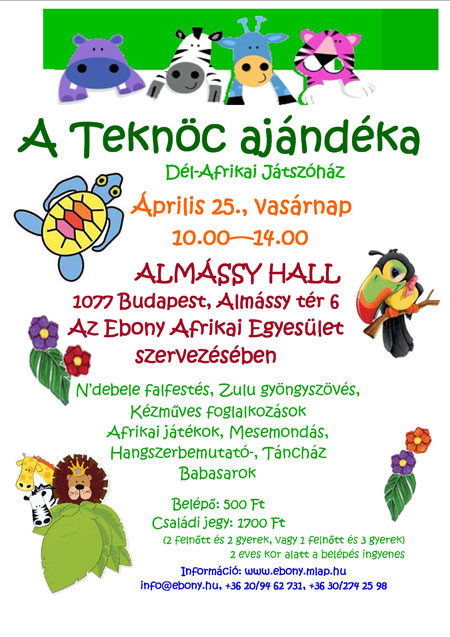 A Teknöc ajándéka

Dél-Afrikai Játszóház

Április 25., vasárnap

10.00—14.00

ALMÁSSY HALL

1077 Budapest, Almássy tér 6

Az Ebony Afrikai Egyesület szervezésében

N'debele falfestés, Zulu gyöngyszövés, Kézműves foglalkozások Afrikai játékok, Mesemondás, Hangszerbemutató-, Táncház Babasarok

Belépő: 500 Ft

Családi jegy: 1700 Ft

(2 felnőtt és 2 gyerek, vagy 1 felnőtt és 3 gyerek)

2 eves kor alatt a belépés ingyenes

Információ: www.ebony.mlap.hu

info@ebony.hu, +36 20/94 62 731, +36 30/274 25 98